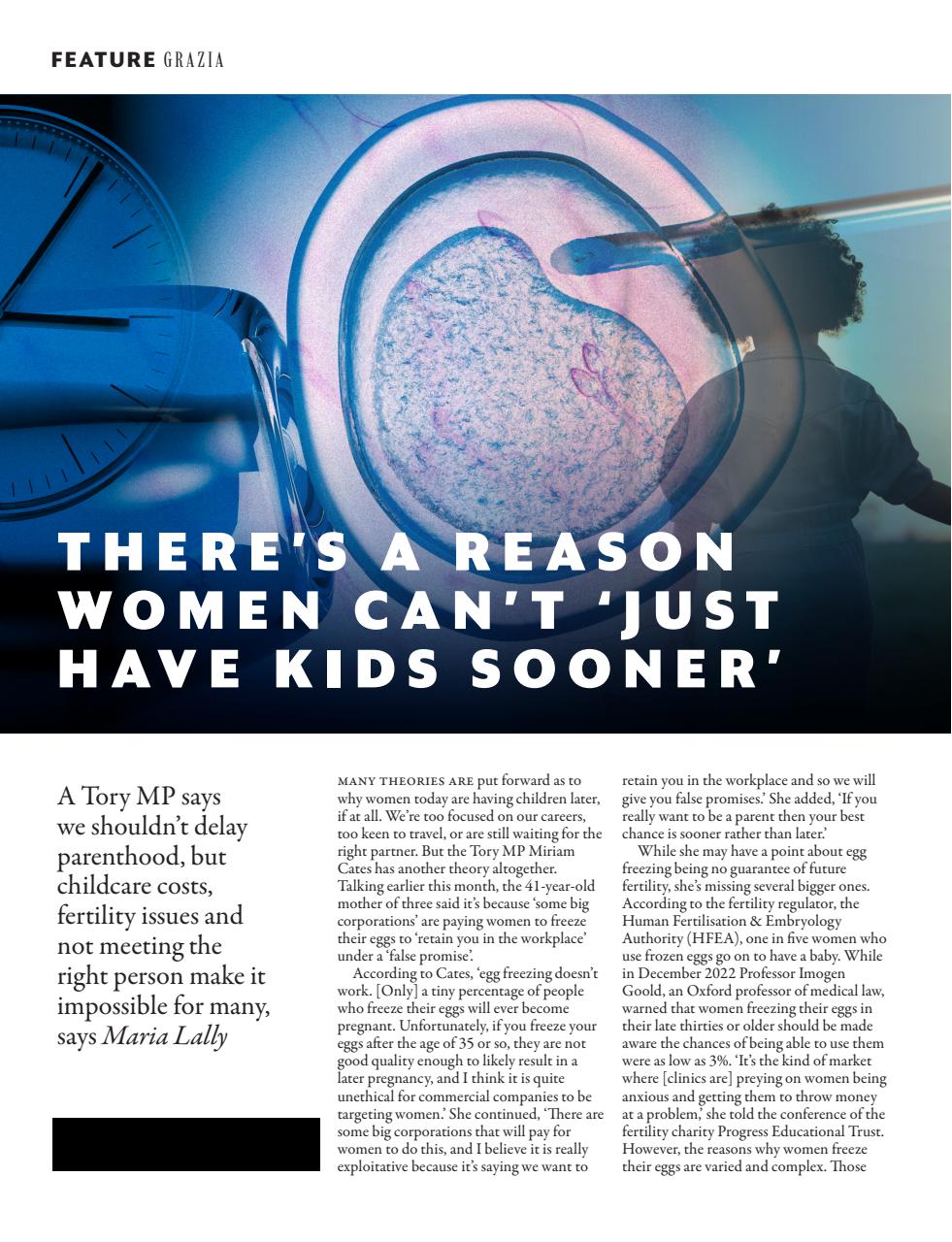 FEATURE GRAZIA

THERE'S A REASON WOMEN CAN'T 'JUST HAVE KIDS SOONER'

A Tory MP says we shouldn't delay parenthood, but childcare costs, fertility issues and not meeting the right person make it impossible for many, says Maria Lally

MANY THEORIES ARE put forward as to why women today are having children later, if at all. We're too focused on our careers, too keen to travel, or are still waiting for the right partner. But the Tory MP Miriam Cates has another theory altogether. Talking earlier this month, the 41-year-old mother of three said it's because 'some big corporations' are paying women to freeze their eggs to 'retain you in the workplace' under a 'false promise'.

According to Cates, 'egg freezing doesn't work. [Only] a tiny percentage of people who freeze their eggs will ever become pregnant. Unfortunately, if you freeze your eggs after the age of 35 or so, they are not good quality enough to likely result in a later pregnancy, and I think it is quite unethical for commercial companies to be targeting women.' She continued, 'There are some big corporations that will pay for women to do this, and I believe it is really exploitative because it's saying we want to retain you in the workplace and so we will give you false promises.' She added, 'If you really want to be a parent then your best chance is sooner rather than later.'

While she may have a point about egg freezing being no guarantee of future fertility, she's missing several bigger ones. According to the fertility regulator, the Human Fertilisation & Embryology Authority (HFEA), one in five women who use frozen eggs go on to have a baby. While in December 2022 Professor Imogen Goold, an Oxford professor of medical law, warned that women freezing their eggs in their late thirties or older should be made aware the chances of being able to use them were as low as 3%. 'It's the kind of market where [clinics are] preying on women being anxious and getting them to throw money at a problem,' she told the conference of the fertility charity Progress Educational Trust. However, the reasons why women freeze their eggs are varied and complex. Those